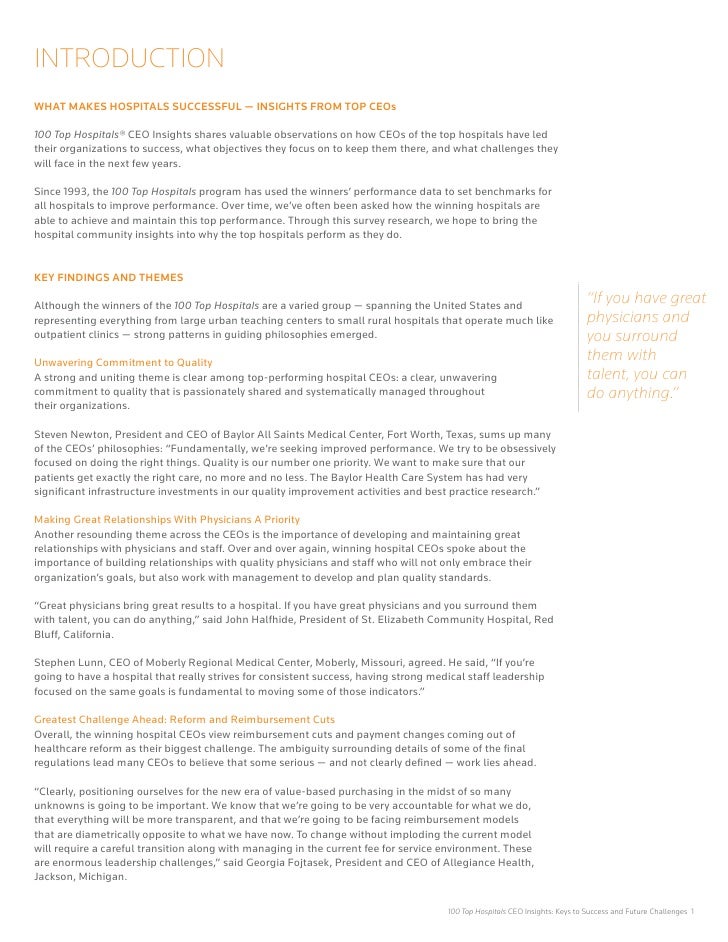 INTRODUCTION

WHAT MAKES HOSPITALS SUCCESSFUL — INSIGHTS FROM TOP CEOs

100 Top Hospitals® CEO Insights shares valuable observations on how CEOs of the top hospitals have led their organizations to success, what objectives they focus on to keep them there, and what challenges they will face in the next few years.

Since 1993, the 100 Top Hospitals program has used the winners' performance data to set benchmarks for all hospitals to improve performance. Over time, we've often been asked how the winning hospitals are able to achieve and maintain this top performance. Through this survey research, we hope to bring the hospital community insights into why the top hospitals perform as they do.

KEY FINDINGS AND THEMES

Although the winners of the 100 Top Hospitals are a varied group — spanning the United States and representing everything from large urban teaching centers to small rural hospitals that operate much like outpatient clinics — strong patterns in guiding philosophies emerged.

Unwavering Commitment to Quality
A strong and uniting theme is clear among top-performing hospital CEOs: a clear, unwavering commitment to quality that is passionately shared and systematically managed throughout their organizations.

Steven Newton, President and CEO of Baylor All Saints Medical Center, Fort Worth, Texas, sums up many of the CEOs' philosophies: "Fundamentally, we're seeking improved performance. We try to be obsessively focused on doing the right things. Quality is our number one priority. We want to make sure that our patients get exactly the right care, no more and no less. The Baylor Health Care System has had very significant infrastructure investments in our quality improvement activities and best practice research."

Making Great Relationships With Physicians A Priority
Another resounding theme across the CEOs is the importance of developing and maintaining great relationships with physicians and staff. Over and over again, winning hospital CEOs spoke about the importance of building relationships with quality physicians and staff who will not only embrace their organization's goals, but also work with management to develop and plan quality standards.

"Great physicians bring great results to a hospital. If you have great physicians and you surround them with talent, you can do anything," said John Halfhide, President of St. Elizabeth Community Hospital, Red Bluff, California.

Stephen Lunn, CEO of Moberly Regional Medical Center, Moberly, Missouri, agreed. He said, "If you're going to have a hospital that really strives for consistent success, having strong medical staff leadership focused on the same goals is fundamental to moving some of those indicators."

Greatest Challenge Ahead: Reform and Reimbursement Cuts
Overall, the winning hospital CEOs view reimbursement cuts and payment changes coming out of healthcare reform as their biggest challenge. The ambiguity surrounding details of some of the final regulations lead many CEOs to believe that some serious — and not clearly defined — work lies ahead.

"Clearly, positioning ourselves for the new era of value-based purchasing in the midst of so many unknowns is going to be important. We know that we're going to be very accountable for what we do, that everything will be more transparent, and that we're going to be facing reimbursement models that are diametrically opposite to what we have now. To change without imploding the current model will require a careful transition along with managing in the current fee for service environment. These are enormous leadership challenges," said Georgia Fojtasek, President and CEO of Allegiance Health, Jackson, Michigan.

"If you have great physicians and you surround them with talent, you can do anything."

100 Top Hospitals CEO Insights: Keys to Success and Future Challenges 1